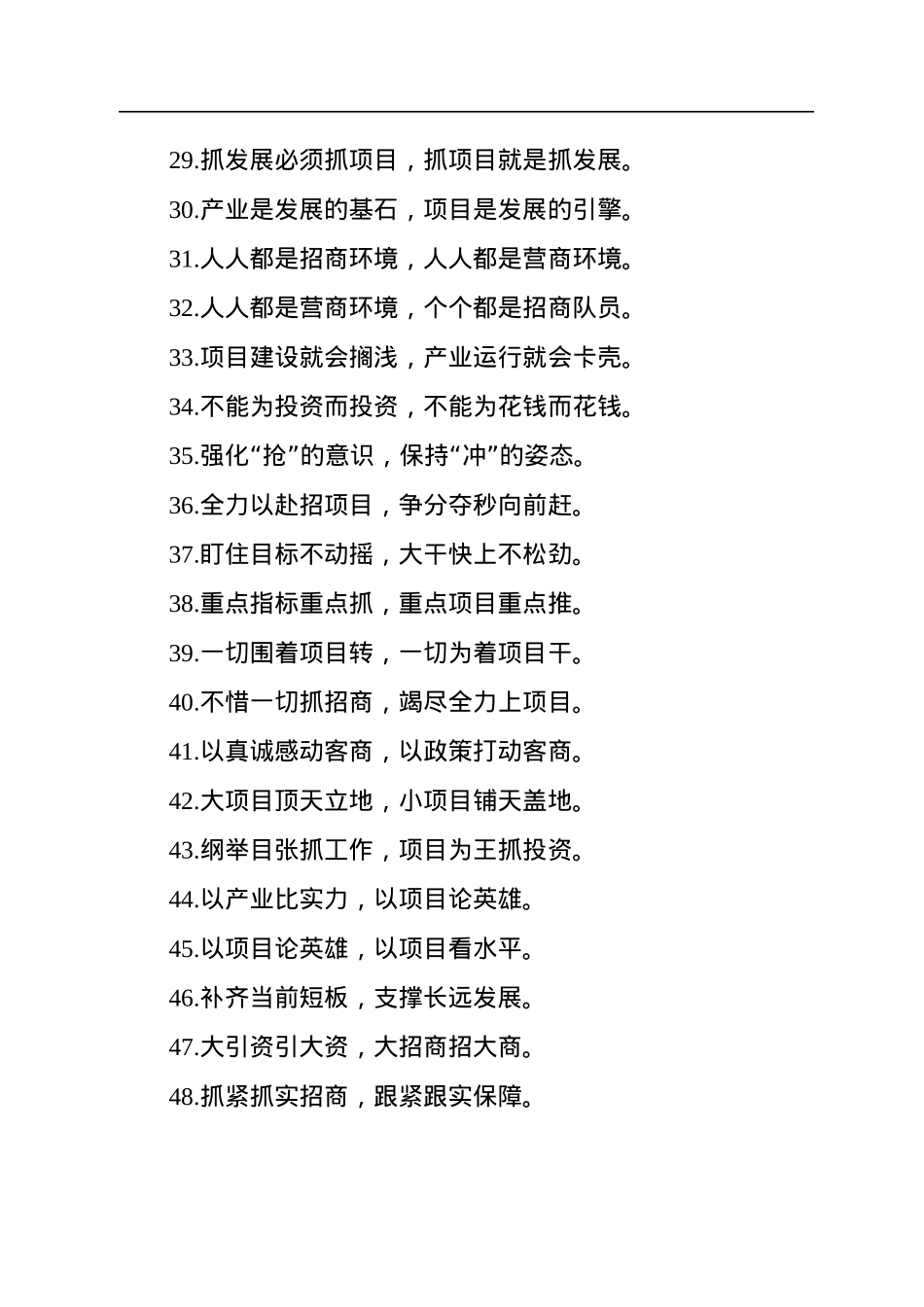 29.抓发展必须抓项目，抓项目就是抓发展。

30.产业是发展的基石，项目是发展的引擎。

31.人人都是招商环境，人人都是营商环境。

32.人人都是营商环境，个个都是招商队员。

33.项目建设就会搁浅，产业运行就会卡壳。

34.不能为投资而投资，不能为花钱而花钱。

35.强化“抢”的意识，保持“冲”的姿态。

36.全力以赴招项目，争分夺秒向前赶。

37.盯住目标不动摇，大干快上不松劲。

38.重点指标重点抓，重点项目重点推。

39.一切围着项目转，一切为着项目干。

40.不惜一切抓招商，竭尽全力上项目。

41.以真诚感动客商，以政策打动客商。

42.大项目顶天立地，小项目铺天盖地。

43.纲举目张抓工作，项目为王抓投资。

44.以产业比实力，以项目论英雄。

45.以项目论英雄，以项目看水平。

46.补齐当前短板，支撑长远发展。

47.大引资引大资，大招商招大商。

48.抓紧抓实招商，跟紧跟实保障。